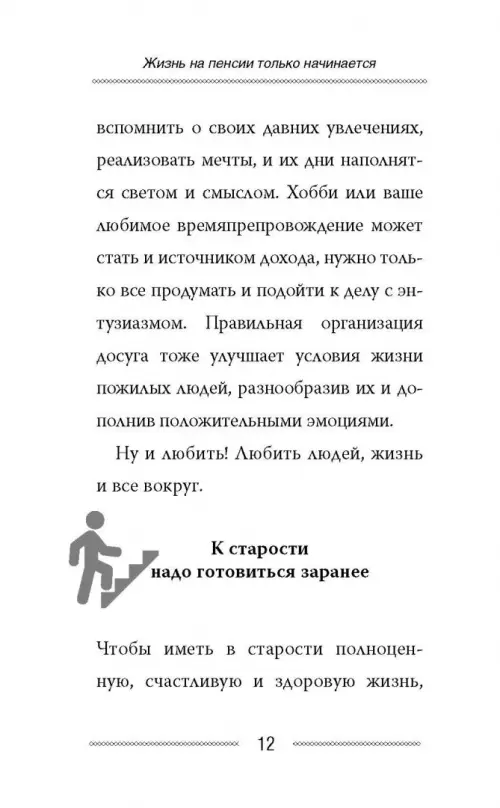 Жизнь на пенсии только начинается

вспомнить о своих давних увлечениях, реализовать мечты, и их дни наполнятся светом и смыслом. Хобби или ваше любимое времяпрепровождение может стать и источником дохода, нужно только все продумать и подойти к делу с энтузиазмом. Правильная организация досуга тоже улучшает условия жизни пожилых людей, разнообразив их и дополнив положительными эмоциями.

Ну и любить! Любить людей, жизнь и все вокруг.

К старости надо готовиться заранее

Чтобы иметь в старости полноценную, счастливую и здоровую жизнь,

12